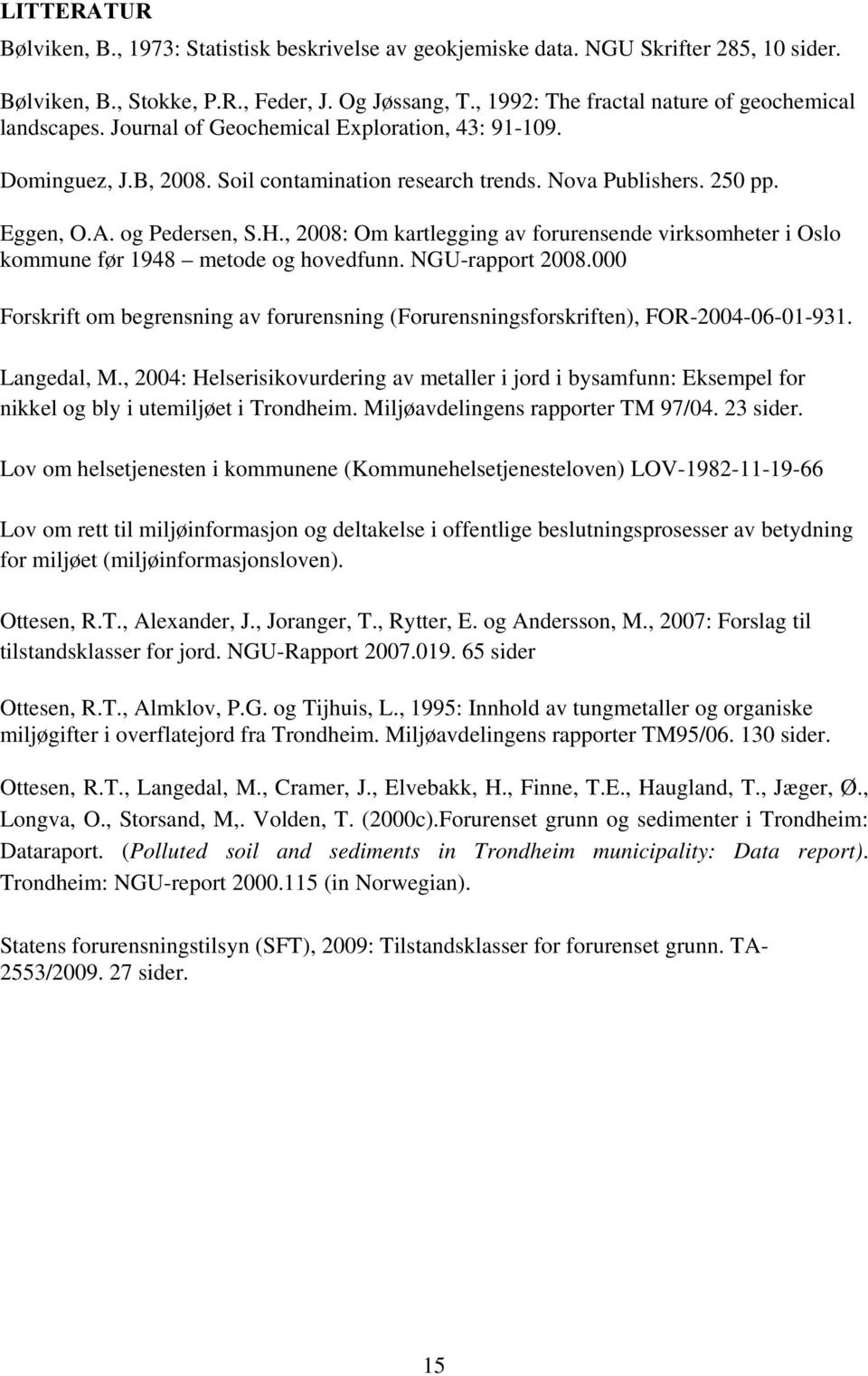 LITTERATUR

Bølviken, B., 1973: Statistisk beskrivelse av geokjemiske data. NGU Skrifter 285, 10 sider.

Bølviken, B., Stokke, P.R., Feder, J. Og Jøssang, T., 1992: The fractal nature of geochemical landscapes. Journal of Geochemical Exploration, 43: 91-109.

Dominguez, J.B, 2008. Soil contamination research trends. Nova Publishers. 250 pp.

Eggen, O.A. og Pedersen, S.H., 2008: Om kartlegging av forurensende virksomheter i Oslo kommune før 1948 – metode og hovedfunn. NGU-rapport 2008.000

Forskrift om begrensning av forurensning (Forurensningsforskriften), FOR-2004-06-01-931.

Langedal, M., 2004: Helserisikovurdering av metaller i jord i bysamfunn: Eksempel for nikkel og bly i utemiljøet i Trondheim. Miljøavdelingens rapporter TM 97/04. 23 sider.

Lov om helsetjenesten i kommunene (Kommunehelsetjenesteloven) LOV-1982-11-19-66

Lov om rett til miljøinformasjon og deltakelse i offentlige beslutningsprosesser av betydning for miljøet (miljøinformasjonsloven).

Ottesen, R.T., Alexander, J., Joranger, T., Rytter, E. og Andersson, M., 2007: Forslag til tilstandsklasser for jord. NGU-Rapport 2007.019. 65 sider

Ottesen, R.T., Almklov, P.G. og Tijhuis, L., 1995: Innhold av tungmetaller og organiske miljøgifter i overflatejord fra Trondheim. Miljøavdelingens rapporter TM95/06. 130 sider.

Ottesen, R.T., Langedal, M., Cramer, J., Elvebakk, H., Finne, T.E., Haugland, T., Jæger, Ø., Longva, O., Storsand, M,. Volden, T. (2000c).Forurenset grunn og sedimenter i Trondheim: Dataraport. (Polluted soil and sediments in Trondheim municipality: Data report). Trondheim: NGU-report 2000.115 (in Norwegian).

Statens forurensningstilsyn (SFT), 2009: Tilstandsklasser for forurenset grunn. TA-2553/2009. 27 sider.

15